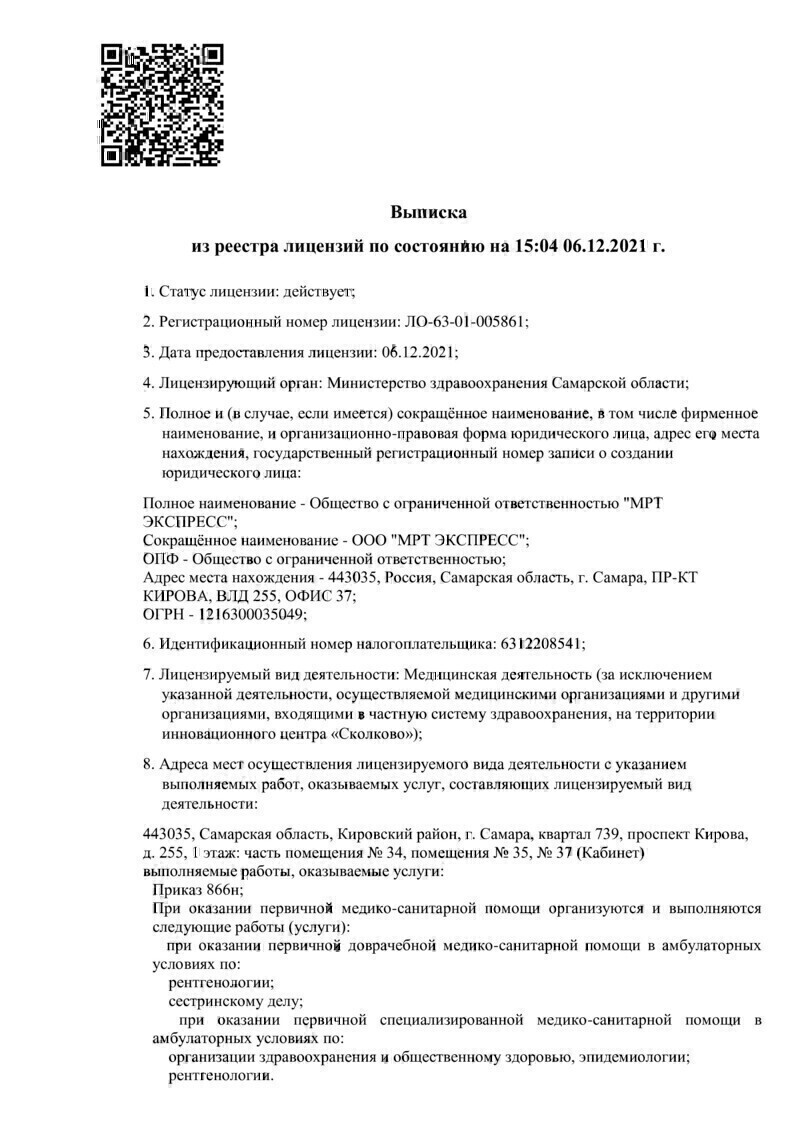 Выписка

из реестра лицензий по состоянию на 15:04 06.12.2021 г.

1. Статус лицензии: действует;

2. Регистрационный номер лицензии: ЛО-63-01-005861;

3. Дата предоставления лицензии: 06.12.2021;

4. Лицензирующий орган: Министерство здравоохранения Самарской области;

5. Полное и (в случае, если имеется) сокращённое наименование, в том числе фирменное наименование, и организационно-правовая форма юридического лица, адрес его места нахождения, государственный регистрационный номер записи о создании юридического лица:

Полное наименование - Общество с ограниченной ответственностью "МРТ ЭКСПРЕСС";
Сокращённое наименование - ООО "МРТ ЭКСПРЕСС";
ОПФ - Общество с ограниченной ответственностью;
Адрес места нахождения - 443035, Россия, Самарская область, г. Самара, ПР-КТ КИРОВА, ВЛД 255, ОФИС 37;
ОГРН - 1216300035049;

6. Идентификационный номер налогоплательщика: 6312208541;

7. Лицензируемый вид деятельности: Медицинская деятельность (за исключением указанной деятельности, осуществляемой медицинскими организациями и другими организациями, входящими в частную систему здравоохранения, на территории инновационного центра «Сколково»);

8. Адреса мест осуществления лицензируемого вида деятельности с указанием выполняемых работ, оказываемых услуг, составляющих лицензируемый вид деятельности:

443035, Самарская область, Кировский район, г. Самара, квартал 739, проспект Кирова, д. 255, 1 этаж: часть помещения № 34, помещения № 35, № 37 (Кабинет)
выполняемые работы, оказываемые услуги:
Приказ 866н;
При оказании первичной медико-санитарной помощи организуются и выполняются следующие работы (услуги):
при оказании первичной доврачебной медико-санитарной помощи в амбулаторных условиях по:
рентгенологии;
сестринскому делу;
при оказании первичной специализированной медико-санитарной помощи в амбулаторных условиях по:
организации здравоохранения и общественному здоровью, эпидемиологии;
рентгенологии.